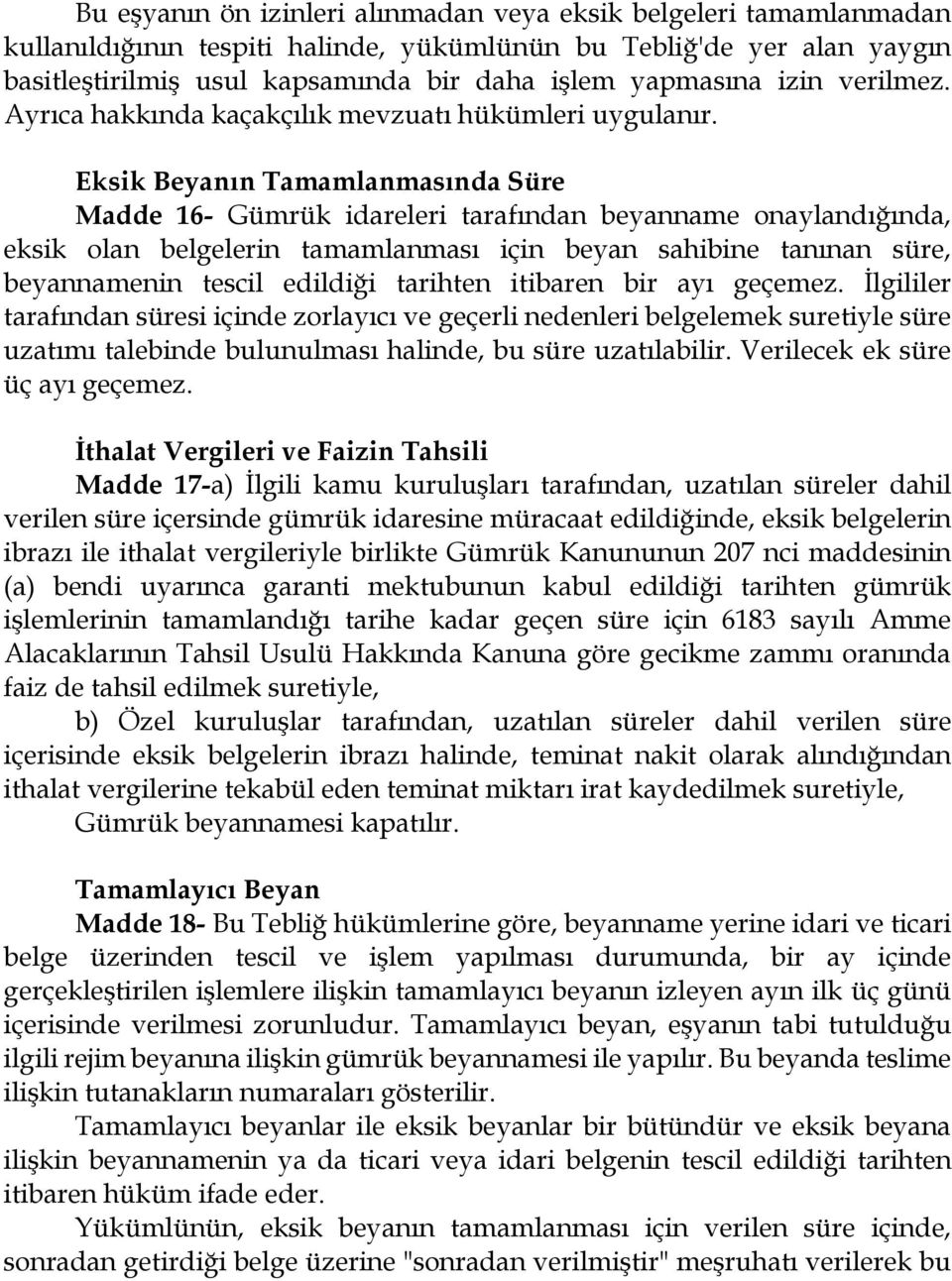 Bu eşyanın ön izinleri alınmadan veya eksik belgeleri tamamlanmadan kullanıldığının tespiti halinde, yükümlünün bu Tebliğ'de yer alan yaygın basitleştirilmiş usul kapsamında bir daha işlem yapmasına izin verilmez. Ayrıca hakkında kaçakçılık mevzuatı hükümleri uygulanır.

Eksik Beyanın Tamamlanmasında Süre

Madde 16- Gümrük idareleri tarafından beyanname onaylandığında, eksik olan belgelerin tamamlanması için beyan sahibine tanınan süre, beyannamenin tescil edildiği tarihten itibaren bir ayı geçemez. İlgililer tarafından süresi içinde zorlayıcı ve geçerli nedenleri belgelemek suretiyle süre uzatımı talebinde bulunulması halinde, bu süre uzatılabilir. Verilecek ek süre üç ayı geçemez.

İthalat Vergileri ve Faizin Tahsili

Madde 17-a) İlgili kamu kuruluşları tarafından, uzatılan süreler dahil verilen süre içersinde gümrük idaresine müracaat edildiğinde, eksik belgelerin ibrazı ile ithalat vergileriyle birlikte Gümrük Kanununun 207 nci maddesinin (a) bendi uyarınca garanti mektubunun kabul edildiği tarihten gümrük işlemlerinin tamamlandığı tarihe kadar geçen süre için 6183 sayılı Amme Alacaklarının Tahsil Usulü Hakkında Kanuna göre gecikme zammı oranında faiz de tahsil edilmek suretiyle,

b) Özel kuruluşlar tarafından, uzatılan süreler dahil verilen süre içerisinde eksik belgelerin ibrazı halinde, teminat nakit olarak alındığından ithalat vergilerine tekabül eden teminat miktarı irat kaydedilmek suretiyle,

Gümrük beyannamesi kapatılır.

Tamamlayıcı Beyan

Madde 18- Bu Tebliğ hükümlerine göre, beyanname yerine idari ve ticari belge üzerinden tescil ve işlem yapılması durumunda, bir ay içinde gerçekleştirilen işlemlere ilişkin tamamlayıcı beyanın izleyen ayın ilk üç günü içerisinde verilmesi zorunludur. Tamamlayıcı beyan, eşyanın tabi tutulduğu ilgili rejim beyanına ilişkin gümrük beyannamesi ile yapılır. Bu beyanda teslime ilişkin tutanakların numaraları gösterilir.

Tamamlayıcı beyanlar ile eksik beyanlar bir bütündür ve eksik beyana ilişkin beyannamenin ya da ticari veya idari belgenin tescil edildiği tarihten itibaren hüküm ifade eder.

Yükümlünün, eksik beyanın tamamlanması için verilen süre içinde, sonradan getirdiği belge üzerine "sonradan verilmiştir" meşruhatı verilerek bu